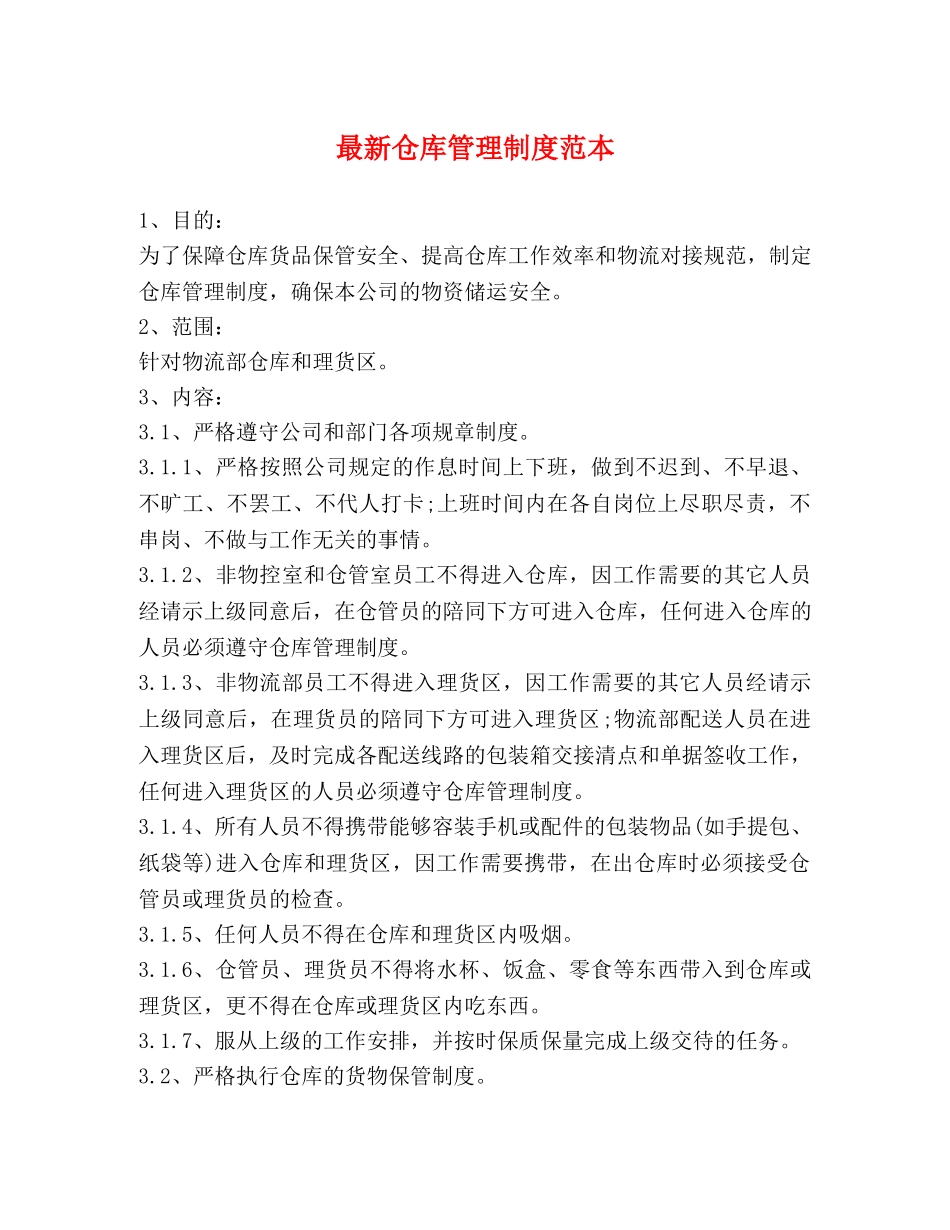 最新仓库管理制度范本

1、目的：
为了保障仓库货品保管安全、提高仓库工作效率和物流对接规范，制定仓库管理制度，确保本公司的物资储运安全。
2、范围：
针对物流部仓库和理货区。
3、内容：
3.1、严格遵守公司和部门各项规章制度。
3.1.1、严格按照公司规定的作息时间上下班，做到不迟到、不早退、不旷工、不罢工、不代人打卡;上班时间内在各自岗位上尽职尽责，不串岗、不做与工作无关的事情。
3.1.2、非物控室和仓管室员工不得进入仓库，因工作需要的其它人员经请示上级同意后，在仓管员的陪同下方可进入仓库，任何进入仓库的人员必须遵守仓库管理制度。
3.1.3、非物流部员工不得进入理货区，因工作需要的其它人员经请示上级同意后，在理货员的陪同下方可进入理货区;物流部配送人员在进入理货区后，及时完成各配送线路的包装箱交接清点和单据签收工作，任何进入理货区的人员必须遵守仓库管理制度。
3.1.4、所有人员不得携带能够容装手机或配件的包装物品(如手提包、纸袋等)进入仓库和理货区，因工作需要携带，在出仓库时必须接受仓管员或理货员的检查。
3.1.5、任何人员不得在仓库和理货区内吸烟。
3.1.6、仓管员、理货员不得将水杯、饭盒、零食等东西带入到仓库或理货区，更不得在仓库或理货区内吃东西。
3.1.7、服从上级的工作安排，并按时保质保量完成上级交待的任务。
3.2、严格执行仓库的货物保管制度。